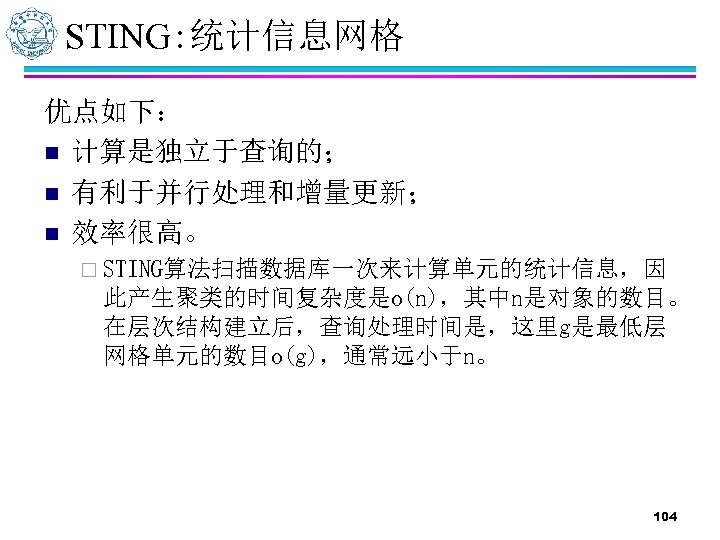 STING:统计信息网格

优点如下：

• 计算是独立于查询的；
• 有利于并行处理和增量更新；
• 效率很高。
☐ STING算法扫描数据库一次来计算单元的统计信息，因此产生聚类的时间复杂度是o(n)，其中n是对象的数目。在层次结构建立后，查询处理时间是，这里g是最低层网格单元的数目o(g)，通常远小于n。

104